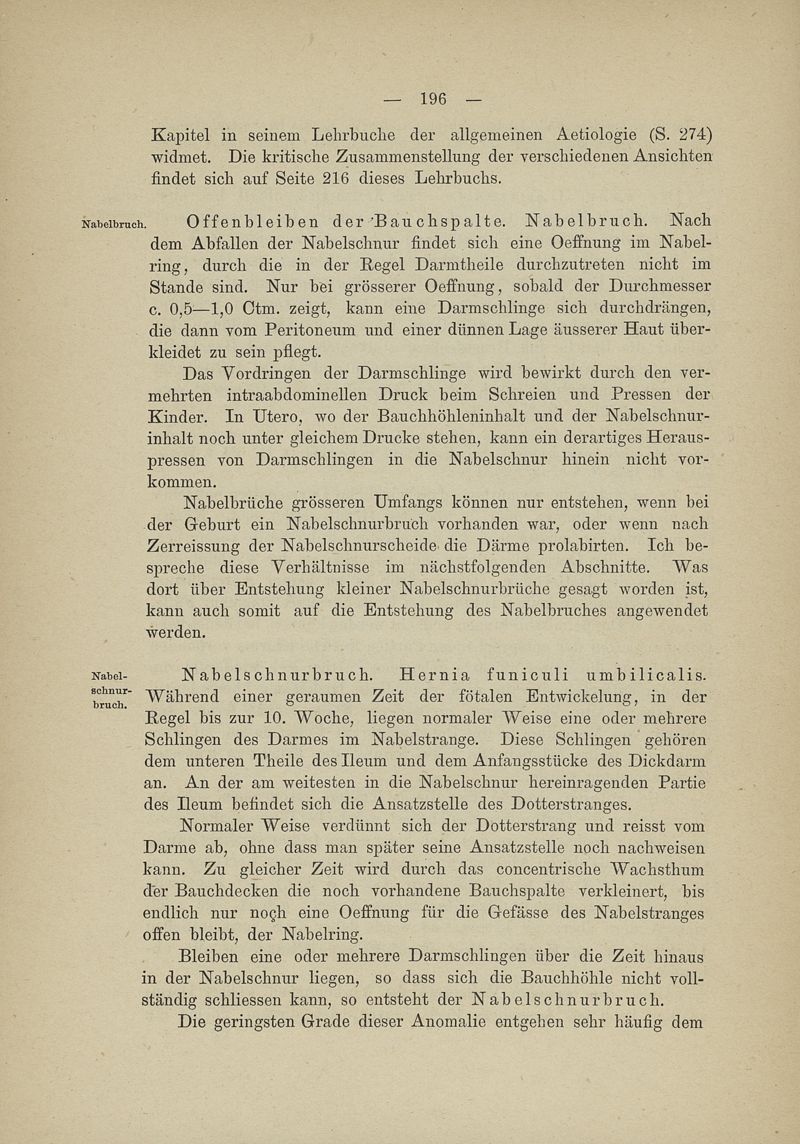 — 196 —

Kapitel in seinem Lehrbuche der allgemeinen Aetiologie (S. 274) widmet. Die kritische Zusammenstellung der verschiedenen Ansichten findet sich auf Seite 216 dieses Lehrbuchs.

Nabelbruch.

Offenbleiben der Bauchspalte. Nabelbruch. Nach dem Abfallen der Nabelschnur findet sich eine Oeffnung im Nabelring, durch die in der Regel Darmtheile durchzutreten nicht im Stande sind. Nur bei grösserer Oeffnung, sobald der Durchmesser c. 0,5—1,0 Ctm. zeigt, kann eine Darmschlinge sich durchdrängen, die dann vom Peritoneum und einer dünnen Lage äusserer Haut überkleidet zu sein pflegt.

Das Vordringen der Darmschlinge wird bewirkt durch den vermehrten intraabdominellen Druck beim Schreien und Pressen der Kinder. In Utero, wo der Bauchhöhleninhalt und der Nabelschnurinhalt noch unter gleichem Drucke stehen, kann ein derartiges Herauspressen von Darmschlingen in die Nabelschnur hinein nicht vorkommen.

Nabelbrüche grösseren Umfangs können nur entstehen, wenn bei der Geburt ein Nabelschnurbruch vorhanden war, oder wenn nach Zerreissung der Nabelschnurscheide die Därme prolabirten. Ich bespreche diese Verhältnisse im nächstfolgenden Abschnitte. Was dort über Entstehung kleiner Nabelschnurbrüche gesagt worden ist, kann auch somit auf die Entstehung des Nabelbruches angewendet werden.

Nabelschnurbruch.

Nabelschnurbruch. Hernia funiculi umbilicalis. Während einer geraumen Zeit der fötalen Entwickelung, in der Regel bis zur 10. Woche, liegen normaler Weise eine oder mehrere Schlingen des Darmes im Nabelstrange. Diese Schlingen gehören dem unteren Theile des Ileum und dem Anfangsstücke des Dickdarm an. An der am weitesten in die Nabelschnur hereinragenden Partie des Ileum befindet sich die Ansatzstelle des Dotterstranges.

Normaler Weise verdünnt sich der Dotterstrang und reisst vom Darme ab, ohne dass man später seine Ansatzstelle noch nachweisen kann. Zu gleicher Zeit wird durch das concentrische Wachsthum der Bauchdecken die noch vorhandene Bauchspalte verkleinert, bis endlich nur noch eine Oeffnung für die Gefässe des Nabelstranges offen bleibt, der Nabelring.

Bleiben eine oder mehrere Darmschlingen über die Zeit hinaus in der Nabelschnur liegen, so dass sich die Bauchhöhle nicht vollständig schliessen kann, so entsteht der Nabelschnurbruch.

Die geringsten Grade dieser Anomalie entgehen sehr häufig dem